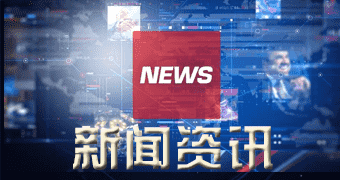 NEWS

新闻资讯